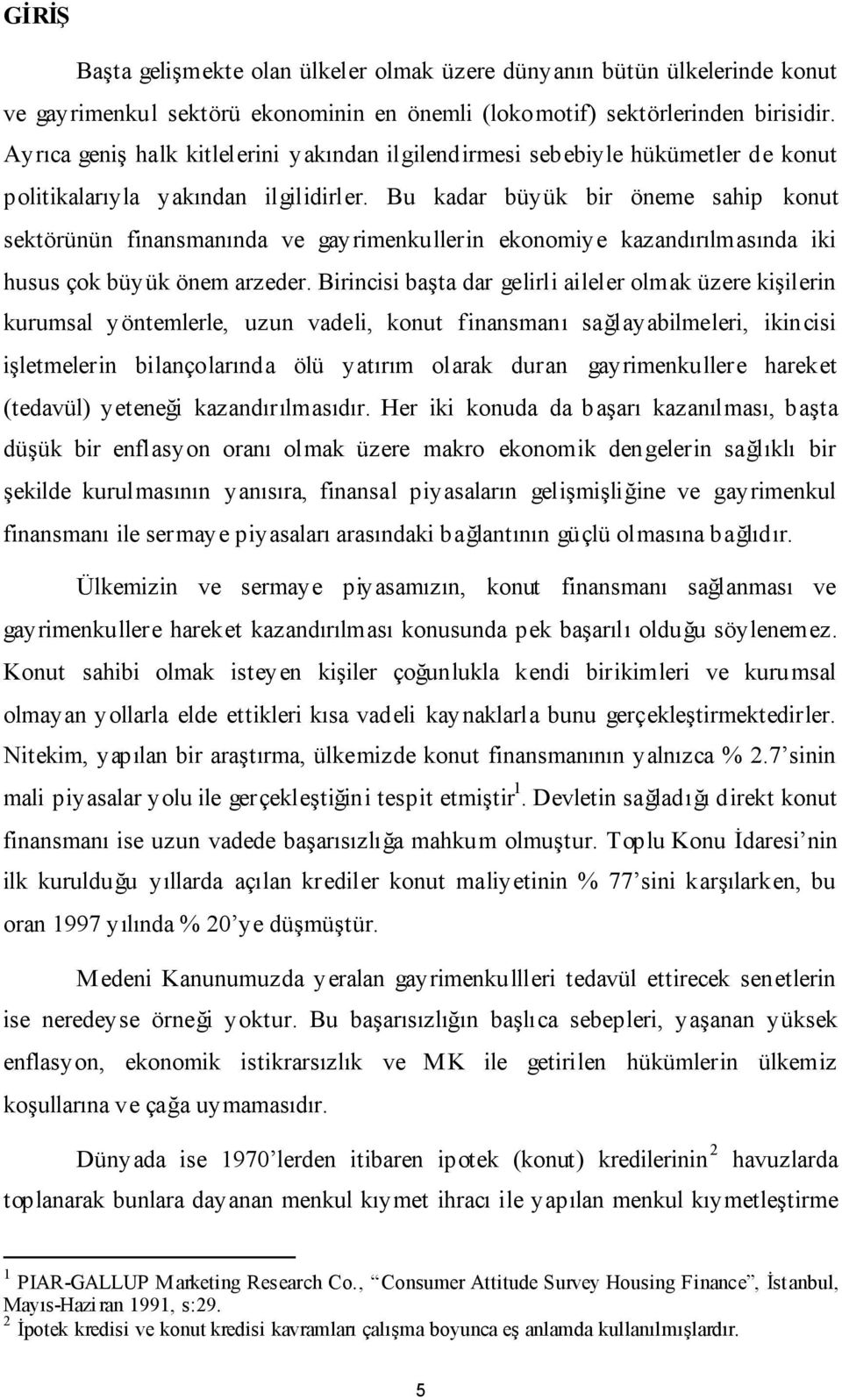 GİRİŞ

Başta gelişmekte olan ülkeler olmak üzere dünyanın bütün ülkelerinde konut ve gayrimenkul sektörü ekonominin en önemli (lokomotif) sektörlerinden birisidir. Ayrıca geniş halk kitlelerini yakından ilgilendirmesi sebebiyle hükümetler de konut politikalarıyla yakından ilgilidirler. Bu kadar büyük bir öneme sahip konut sektörünün finansmanında ve gayrimenkullerin ekonomiye kazandırılmasında iki husus çok büyük önem arzeder. Birincisi başta dar gelirli aileler olmak üzere kişilerin kurumsal yöntemlerle, uzun vadeli, konut finansmanı sağlayabilmeleri, ikincisi işletmelerin bilançolarında ölü yatırım olarak duran gayrimenkullere hareket (tedavül) yeteneği kazandırılmasıdır. Her iki konuda da başarı kazanılması, başta düşük bir enflasyon oranı olmak üzere makro ekonomik dengelerin sağlıklı bir şekilde kurulmasının yanısıra, finansal piyasaların gelişmişliğine ve gayrimenkul finansmanı ile sermaye piyasaları arasındaki bağlantının güçlü olmasına bağlıdır.

Ülkemizin ve sermaye piyasamızın, konut finansmanı sağlanması ve gayrimenkullere hareket kazandırılması konusunda pek başarılı olduğu söylenemez. Konut sahibi olmak isteyen kişiler çoğunlukla kendi birikimleri ve kurumsal olmayan yollarla elde ettikleri kısa vadeli kaynaklarla bunu gerçekleştirmektedirler. Nitekim, yapılan bir araştırma, ülkemizde konut finansmanının yalnızca % 2.7'sinin mali piyasalar yolu ile gerçekleştiğini tespit etmiştir$^1$. Devletin sağladığı direkt konut finansmanı ise uzun vadede başarısızlığa mahkum olmuştur. Toplu Konu İdaresi'nin ilk kurulduğu yıllarda açılan krediler konut maliyetinin % 77'sini karşılarken, bu oran 1997 yılında % 20'ye düşmüştür.

Medeni Kanunumuzda yeralan gayrimenkullleri tedavül ettirecek senetlerin ise neredeyse örneği yoktur. Bu başarısızlığın başlıca sebepleri, yaşanan yüksek enflasyon, ekonomik istikrarsızlık ve MK ile getirilen hükümlerin ülkemiz koşullarına ve çağa uymamasıdır.

Dünyada ise 1970'lerden itibaren ipotek (konut) kredilerinin$^2$ havuzlarda toplanarak bunlara dayanan menkul kıymet ihracı ile yapılan menkul kıymetleştirme

$^1$ PIAR-GALLUP Marketing Research Co., "Consumer Attitude Survey Housing Finance", İstanbul, Mayıs-Haziran 1991, s:29.
$^2$ İpotek kredisi ve konut kredisi kavramları çalışma boyunca eş anlamda kullanılmışlardır.

5